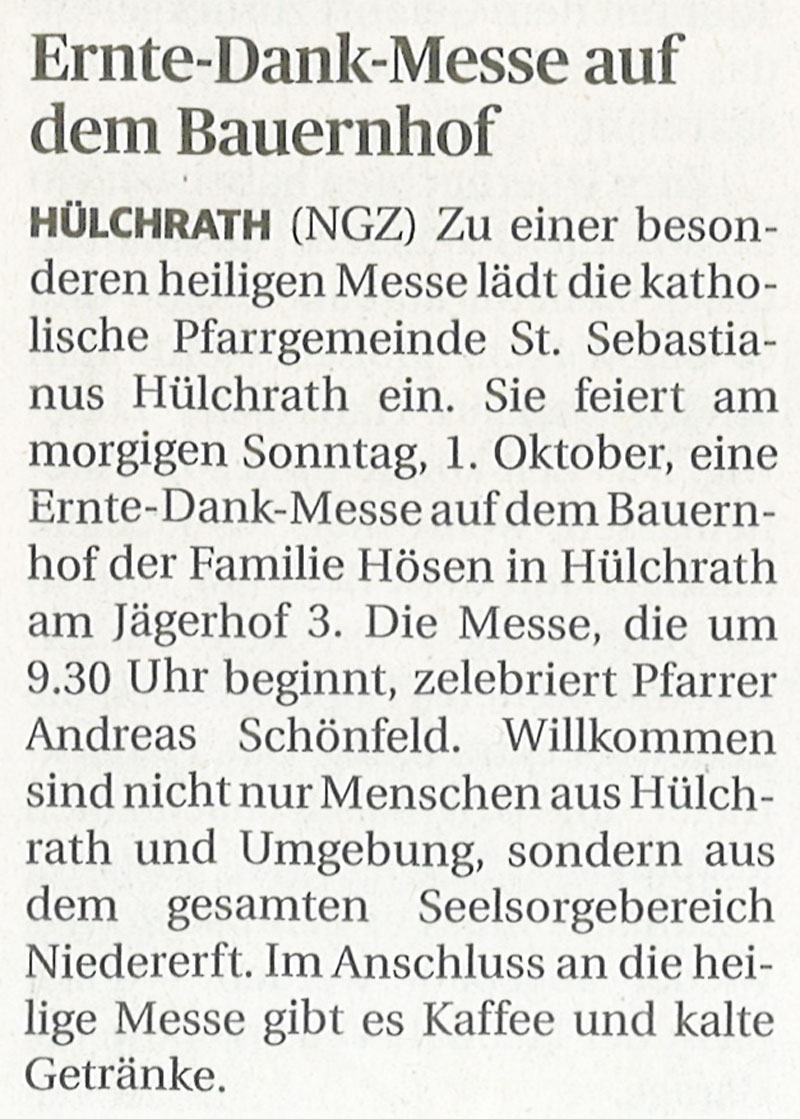 Ernte-Dank-Messe auf dem Bauernhof

HÜLCHRATH (NGZ) Zu einer besonderen heiligen Messe lädt die katholische Pfarrgemeinde St. Sebastianus Hülchrath ein. Sie feiert am morgigen Sonntag, 1. Oktober, eine Ernte-Dank-Messe auf dem Bauernhof der Familie Hösen in Hülchrath am Jägerhof 3. Die Messe, die um 9.30 Uhr beginnt, zelebriert Pfarrer Andreas Schönfeld. Willkommen sind nicht nur Menschen aus Hülchrath und Umgebung, sondern aus dem gesamten Seelsorgebereich Niedererft. Im Anschluss an die heilige Messe gibt es Kaffee und kalte Getränke.